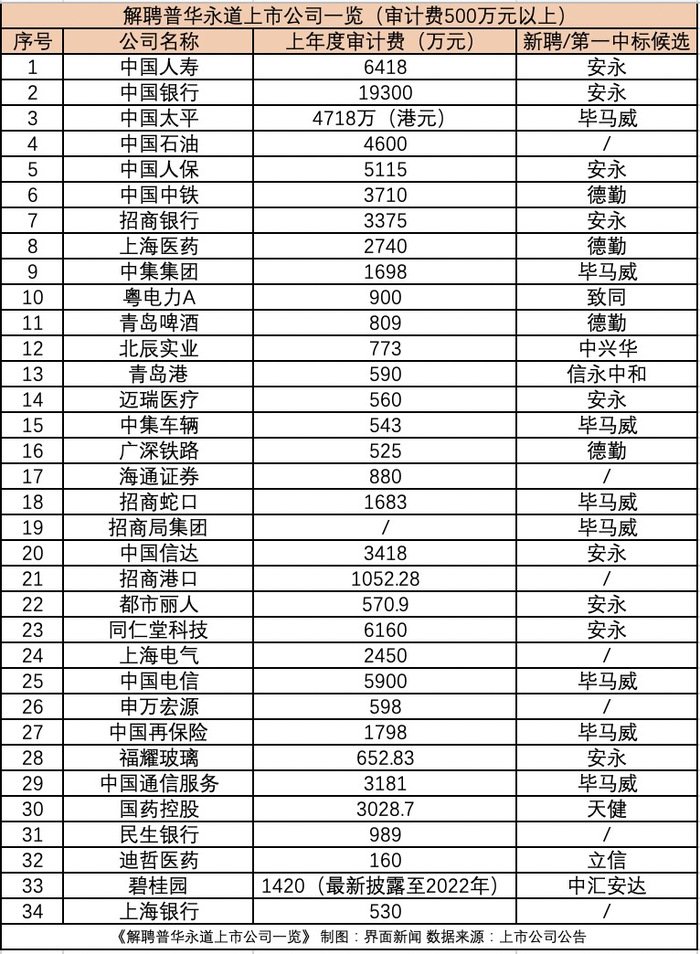 解聘普华永道上市公司一览（审计费500万元以上）

| 序号 | 公司名称 | 上年度审计费（万元） | 新聘/第一中标候选 |
|---|---|---|---|
| 1 | 中国人寿 | 6418 | 安永 |
| 2 | 中国银行 | 19300 | 安永 |
| 3 | 中国太平 | 4718万（港元） | 毕马威 |
| 4 | 中国石油 | 4600 | / |
| 5 | 中国人保 | 5115 | 安永 |
| 6 | 中国中铁 | 3710 | 德勤 |
| 7 | 招商银行 | 3375 | 安永 |
| 8 | 上海医药 | 2740 | 德勤 |
| 9 | 中集集团 | 1698 | 毕马威 |
| 10 | 粤电力A | 900 | 致同 |
| 11 | 青岛啤酒 | 809 | 德勤 |
| 12 | 北辰实业 | 773 | 中兴华 |
| 13 | 青岛港 | 590 | 信永中和 |
| 14 | 迈瑞医疗 | 560 | 安永 |
| 15 | 中集车辆 | 543 | 毕马威 |
| 16 | 广深铁路 | 525 | 德勤 |
| 17 | 海通证券 | 880 | / |
| 18 | 招商蛇口 | 1683 | 毕马威 |
| 19 | 招商局集团 | / | 毕马威 |
| 20 | 中国信达 | 3418 | 安永 |
| 21 | 招商港口 | 1052.28 | / |
| 22 | 都市丽人 | 570.9 | 安永 |
| 23 | 同仁堂科技 | 6160 | 安永 |
| 24 | 上海电气 | 2450 | / |
| 25 | 中国电信 | 5900 | 毕马威 |
| 26 | 申万宏源 | 598 | / |
| 27 | 中国再保险 | 1798 | 毕马威 |
| 28 | 福耀玻璃 | 652.83 | 安永 |
| 29 | 中国通信服务 | 3181 | 毕马威 |
| 30 | 国药控股 | 3028.7 | 天健 |
| 31 | 民生银行 | 989 | / |
| 32 | 迪哲医药 | 160 | 立信 |
| 33 | 碧桂园 | 1420（最新披露至2022年） | 中汇安达 |
| 34 | 上海银行 | 530 | / |

《解聘普华永道上市公司一览》 制图：界面新闻 数据来源：上市公司公告